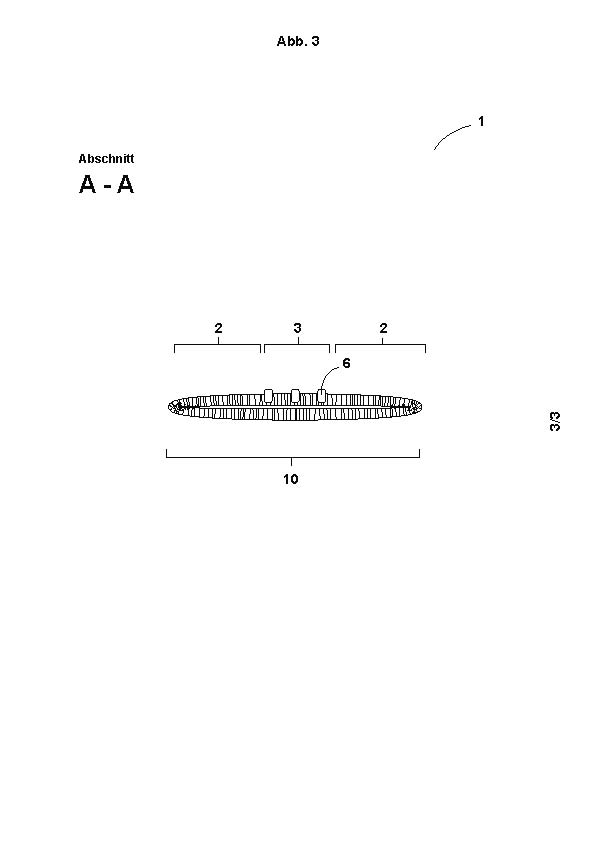 Abb. 3

1

Abschnitt

A - A

2

3

2

6

10

3/3